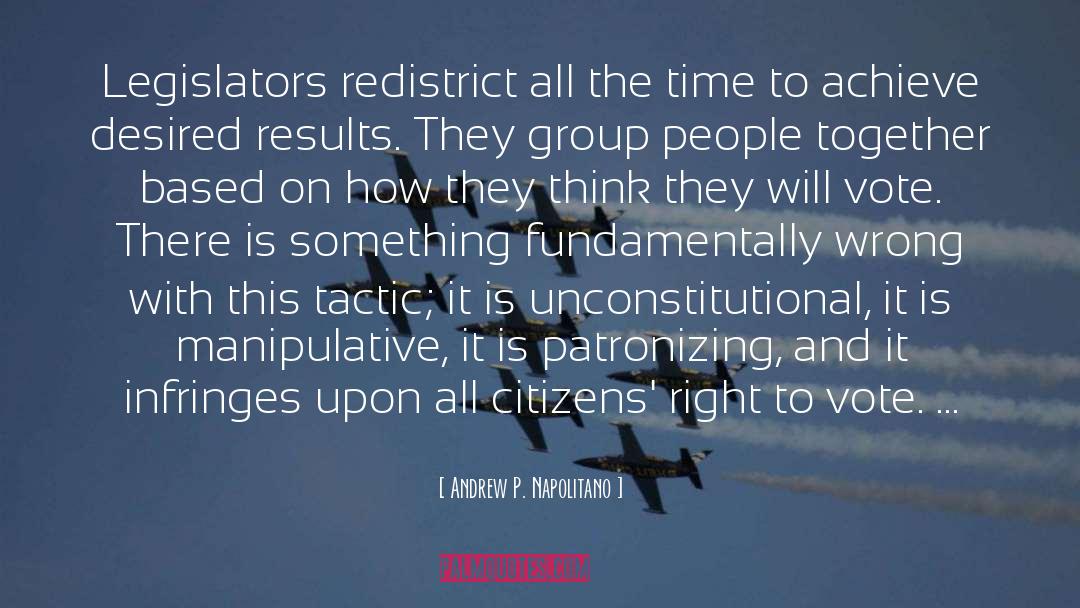 Legislators redistrict all the time to achieve desired results. They group people together based on how they think they will vote. There is something fundamentally wrong with this tactic; it is unconstitutional, it is manipulative, it is patronizing, and it infringes upon all citizens' right to vote. ...

[ Andrew P. Napolitano ]

PALMQUOTES.COM